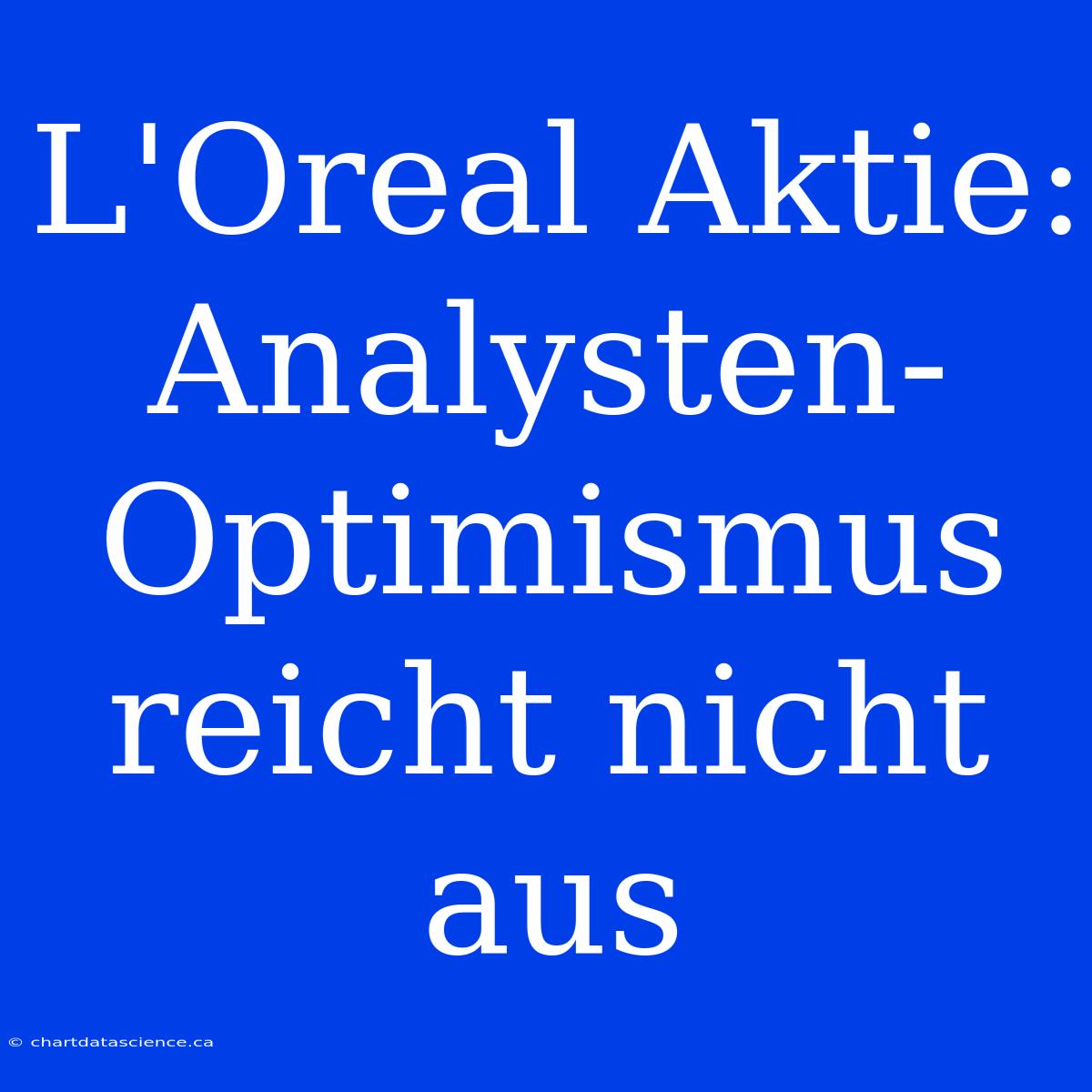 L'Oreal Aktie: Analysten-Optimismus reicht nicht aus

© chartdatascience.ca